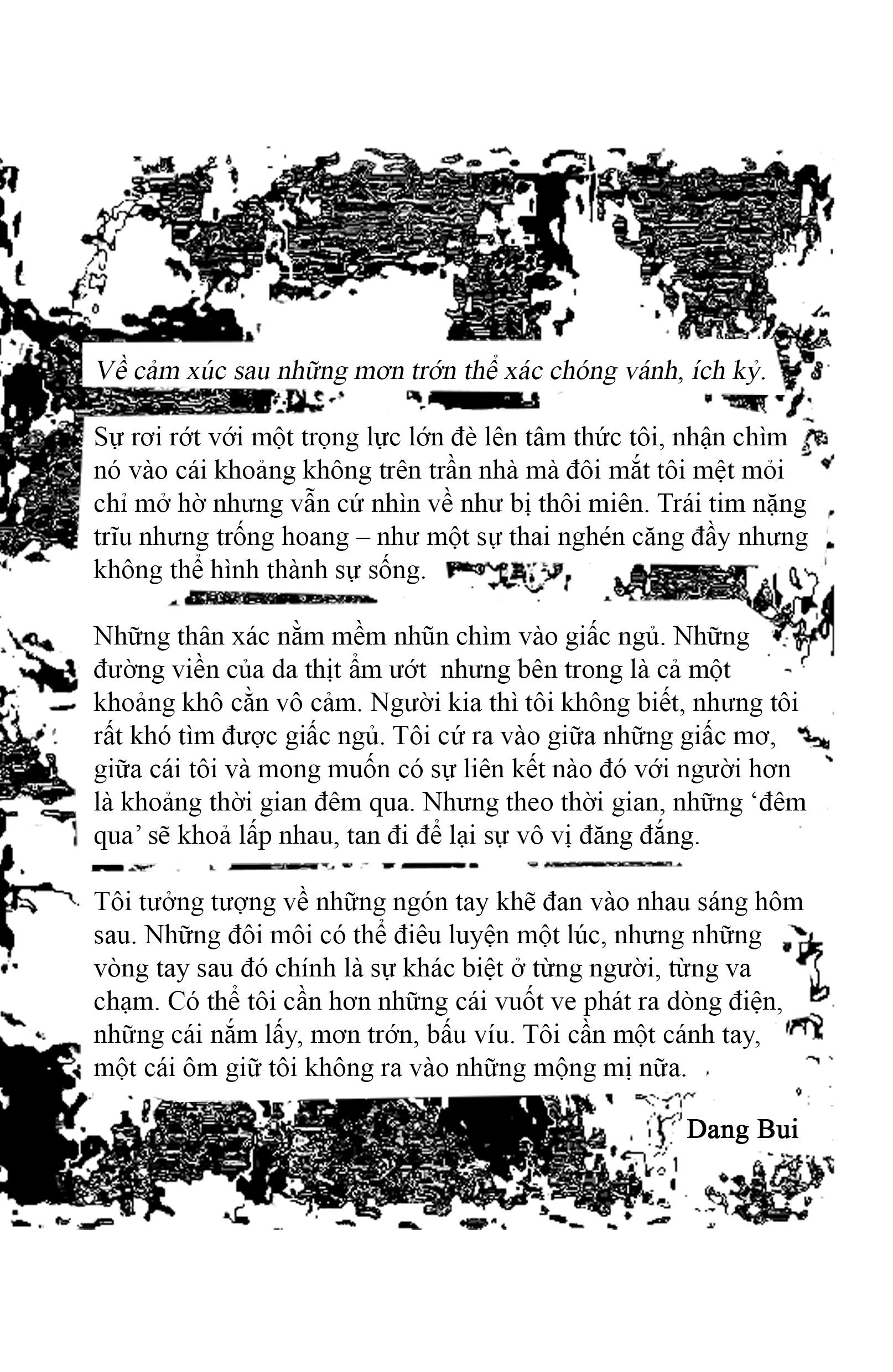 Về cảm xúc sau những mơn trớn thể xác chóng vánh, ích kỷ.

Sự rơi rớt với một trọng lực lớn đè lên tâm thức tôi, nhận chìm nó vào cái khoảng không trên trần nhà mà đôi mắt tôi mệt mỏi chỉ mở hờ nhưng vẫn cứ nhìn về như bị thôi miên. Trái tim nặng trĩu nhưng trống hoang – như một sự thai nghén căng đầy nhưng không thể hình thành sự sống.

Những thân xác nằm mềm nhũn chìm vào giấc ngủ. Những đường viền của da thịt ẩm ướt nhưng bên trong là cả một khoảng khô cằn vô cảm. Người kia thì tôi không biết, nhưng tôi rất khó tìm được giấc ngủ. Tôi cứ ra vào giữa những giấc mơ, giữa cái tôi và mong muốn có sự liên kết nào đó với người hơn là khoảng thời gian đêm qua. Nhưng theo thời gian, những ‘đêm qua’ sẽ khoả lấp nhau, tan đi để lại sự vô vị đăng đắng.

Tôi tưởng tượng về những ngón tay khẽ đan vào nhau sáng hôm sau. Những đôi môi có thể điêu luyện một lúc, nhưng những vòng tay sau đó chính là sự khác biệt ở từng người, từng va chạm. Có thể tôi cần hơn những cái vuốt ve phát ra dòng điện, những cái nắm lấy, mơn trớn, bấu víu. Tôi cần một cánh tay, một cái ôm giữ tôi không ra vào những mộng mị nữa.

Dang Bui